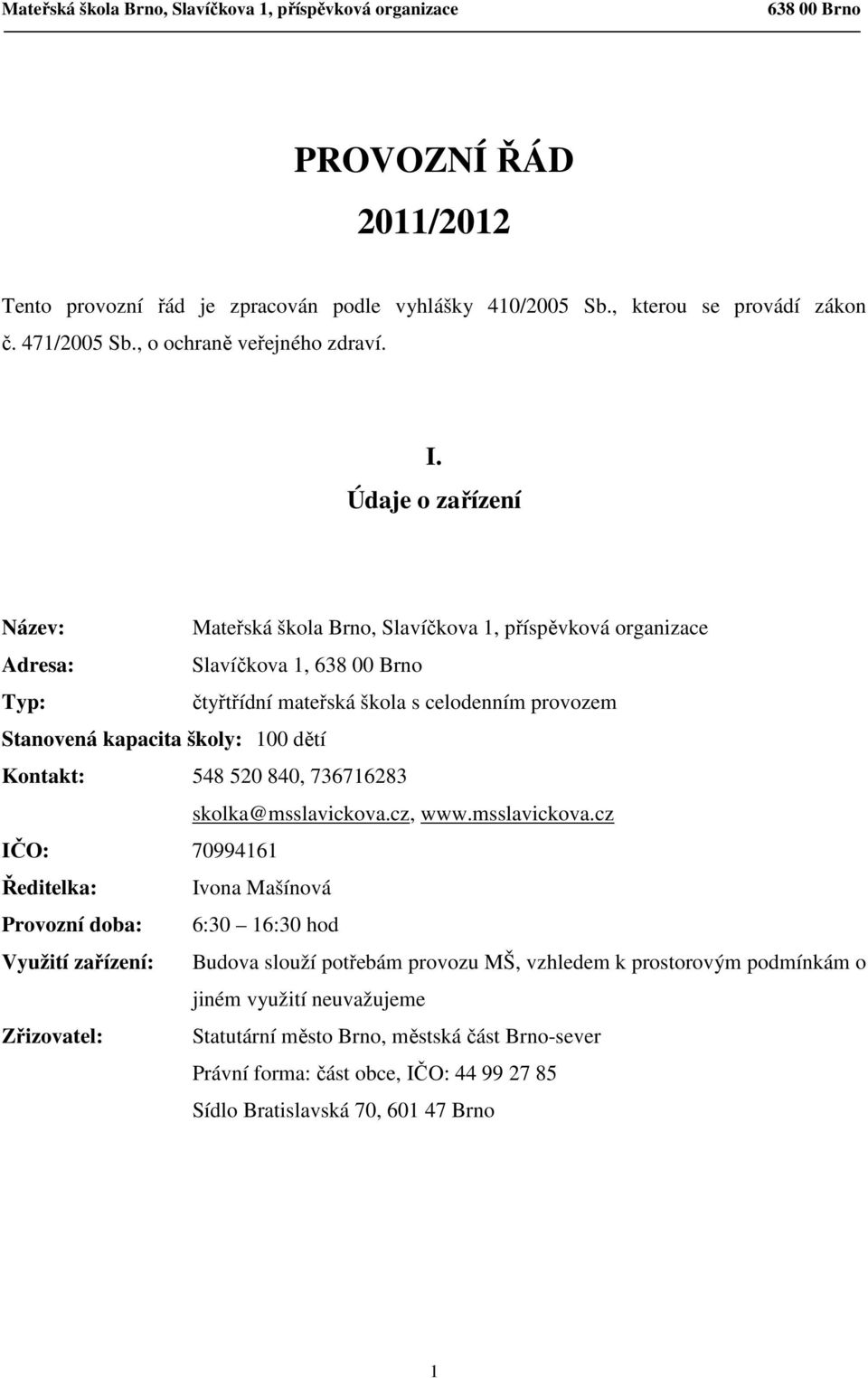 Mateřská škola Brno, Slavíčkova 1, příspěvková organizace 638 00 Brno

PROVOZNÍ ŘÁD

2011/2012

Tento provozní řád je zpracován podle vyhlášky 410/2005 Sb., kterou se provádí zákon č. 471/2005 Sb., o ochraně veřejného zdraví.

I.

Údaje o zařízení

Název: Mateřská škola Brno, Slavíčkova 1, příspěvková organizace

Adresa: Slavíčkova 1, 638 00 Brno

Typ: čtyřtřídní mateřská škola s celodenním provozem

Stanovená kapacita školy: 100 dětí

Kontakt: 548 520 840, 736716283

skolka@msslavickova.cz, www.msslavickova.cz

IČO: 70994161

Ředitelka: Ivona Mašínová

Provozní doba: 6:30 16:30 hod

Využití zařízení: Budova slouží potřebám provozu MŠ, vzhledem k prostorovým podmínkám o jiném využití neuvažujeme

Zřizovatel: Statutární město Brno, městská část Brno-sever

Právní forma: část obce, IČO: 44 99 27 85

Sídlo Bratislavská 70, 601 47 Brno

1